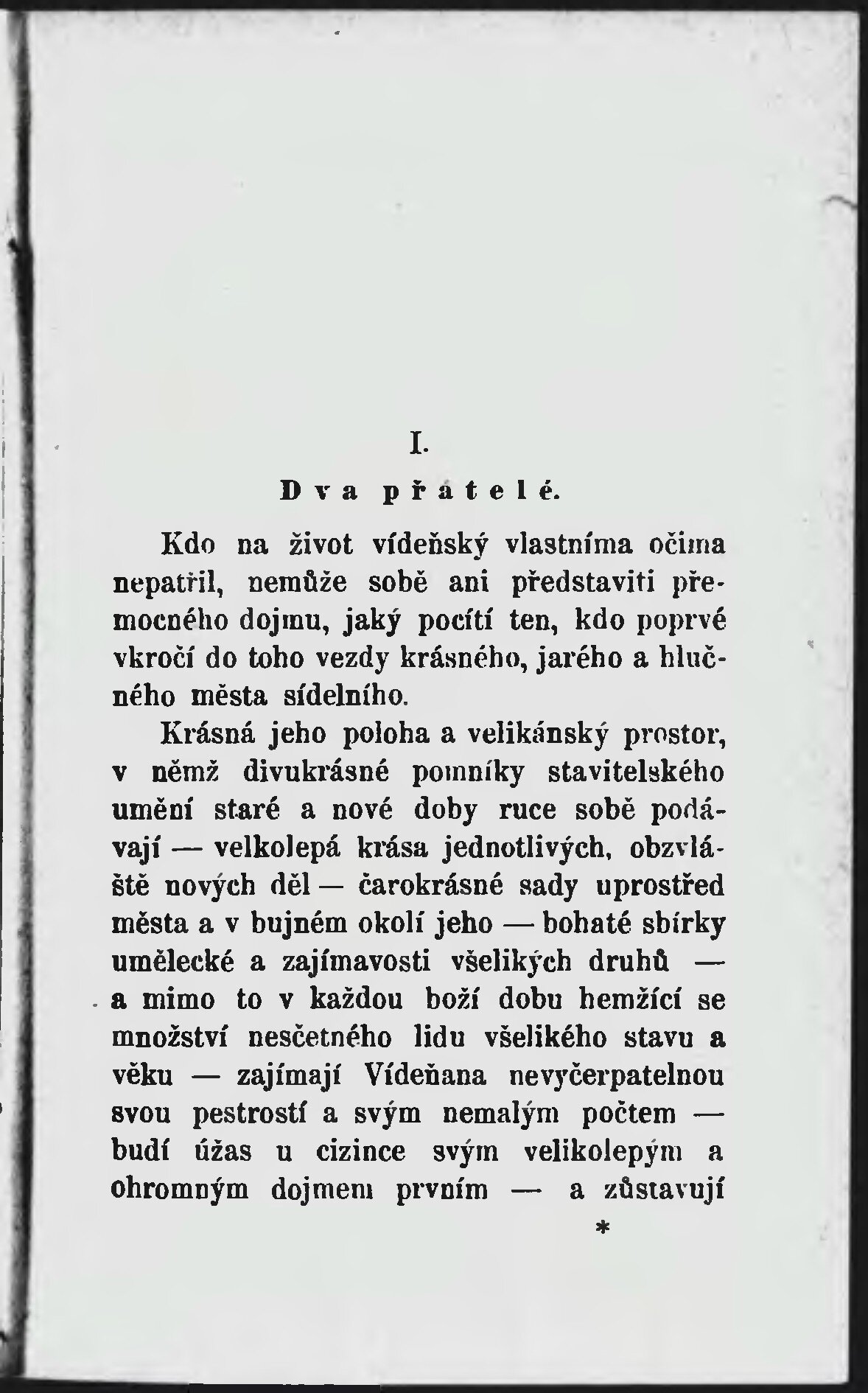 I.

Dva přatelé.

Kdo na život vídeňský vlastníma očima nepatřil, nemůže sobě ani představiti přemocného dojmu, jaký pocítí ten, kdo poprvé vkročí do toho vezdy krásného, jarého a hlučného města sídelního.

Krásná jeho poloha a velikánský prostor, v němž divukrásné pomníky stavitelského umění staré a nové doby ruce sobě podávají — velkolepá krása jednotlivých, obzvláště nových děl — čarokrásné sady uprostřed města a v bujném okolí jeho — bohaté sbírky umělecké a zajímavosti všelikých druhů — a mimo to v každou boží dobu hemžící se množství nesčetného lidu všelikého stavu a věku — zajímají Vídeňana nevyčerpatelnou svou pestrostí a svým nemalým počtem — budí úžas u cizince svým velikolepým a ohromným dojmem prvním — a zůstavují

*